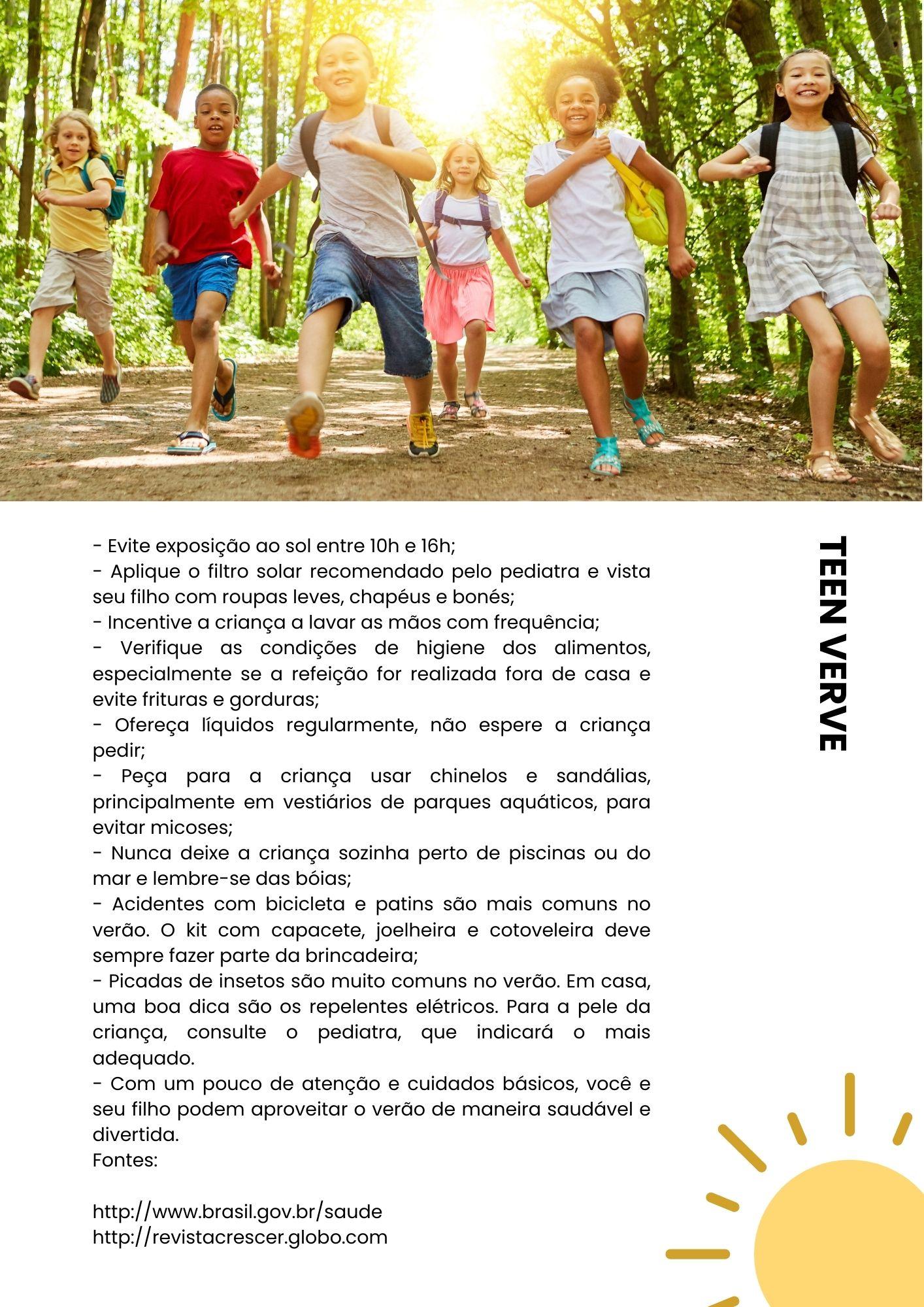 - Evite exposição ao sol entre 10h e 16h;
- Aplique o filtro solar recomendado pelo pediatra e vista seu filho com roupas leves, chapéus e bonés;
- Incentive a criança a lavar as mãos com frequência;
- Verifique as condições de higiene dos alimentos, especialmente se a refeição for realizada fora de casa e evite frituras e gorduras;
- Ofereça líquidos regularmente, não espere a criança pedir;
- Peça para a criança usar chinelos e sandálias, principalmente em vestiários de parques aquáticos, para evitar micoses;
- Nunca deixe a criança sozinha perto de piscinas ou do mar e lembre-se das bóias;
- Acidentes com bicicleta e patins são mais comuns no verão. O kit com capacete, joelheira e cotoveleira deve sempre fazer parte da brincadeira;
- Picadas de insetos são muito comuns no verão. Em casa, uma boa dica são os repelentes elétricos. Para a pele da criança, consulte o pediatra, que indicará o mais adequado.
- Com um pouco de atenção e cuidados básicos, você e seu filho podem aproveitar o verão de maneira saudável e divertida.
Fontes:

http://www.brasil.gov.br/saude
http://revistacrescer.globo.com

TEEN VERVE